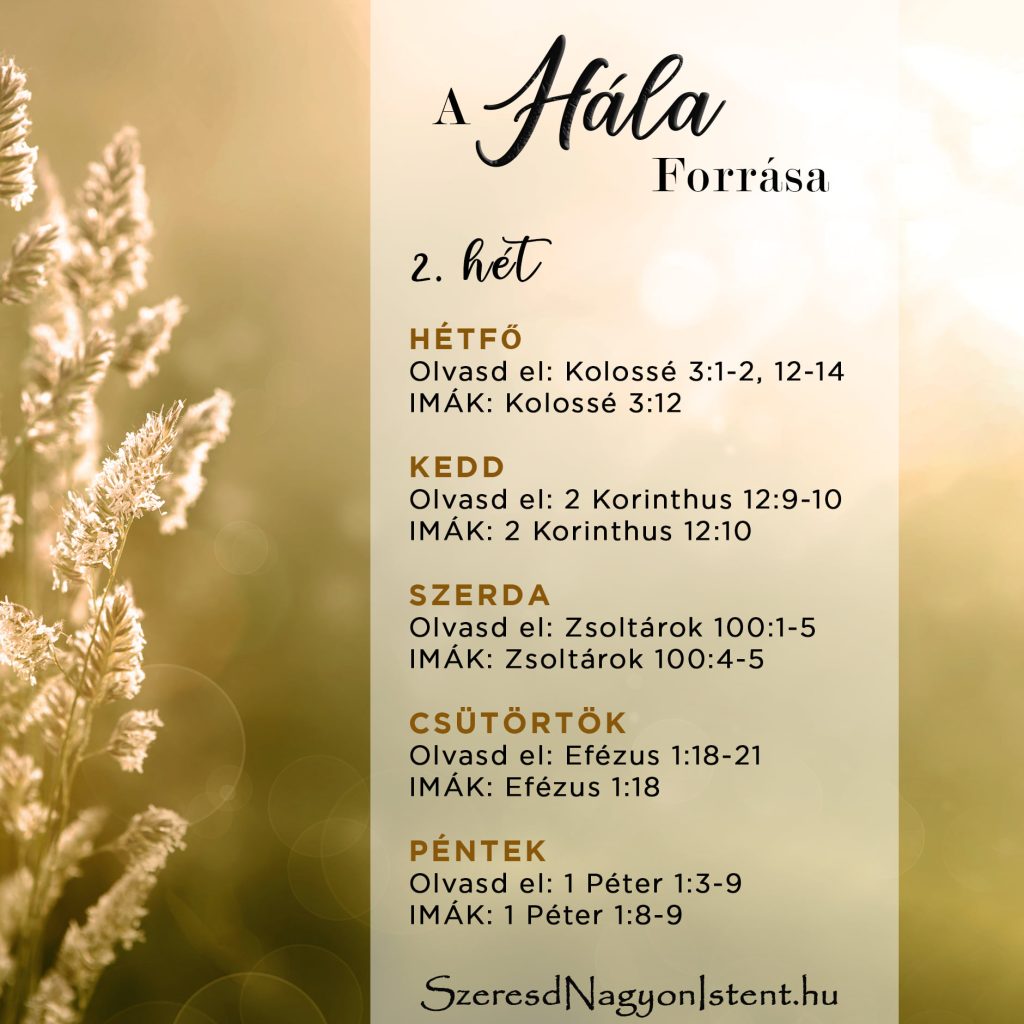 A Hála
Forrása

2. hét

HÉTFŐ
Olvasd el: Kolossé 3:1-2, 12-14
IMÁK: Kolossé 3:12

KEDD
Olvasd el: 2 Korinthus 12:9-10
IMÁK: 2 Korinthus 12:10

SZERDA
Olvasd el: Zsoltárok 100:1-5
IMÁK: Zsoltárok 100:4-5

CSÜTÖRTÖK
Olvasd el: Efézus 1:18-21
IMÁK: Efézus 1:18

PÉNTEK
Olvasd el: 1 Péter 1:3-9
IMÁK: 1 Péter 1:8-9

SzeresdNagyonIstent.hu